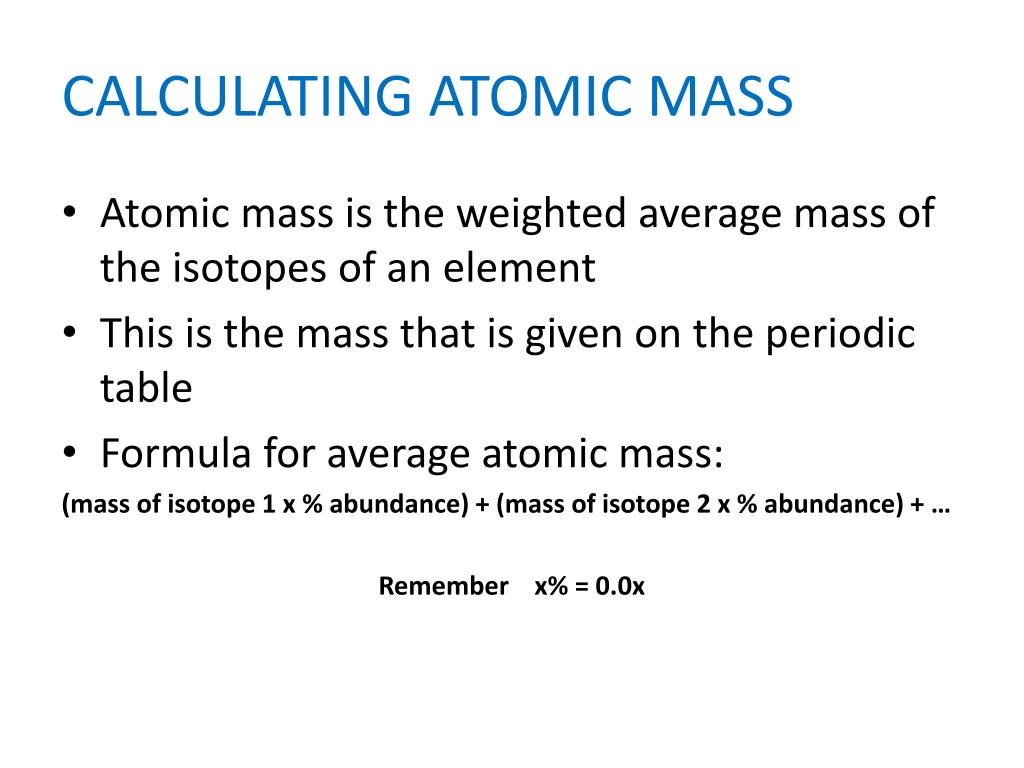 CALCULATING ATOMIC MASS

• Atomic mass is the weighted average mass of the isotopes of an element
• This is the mass that is given on the periodic table
• Formula for average atomic mass:

(mass of isotope 1 x % abundance) + (mass of isotope 2 x % abundance) + …

Remember x% = 0.0x